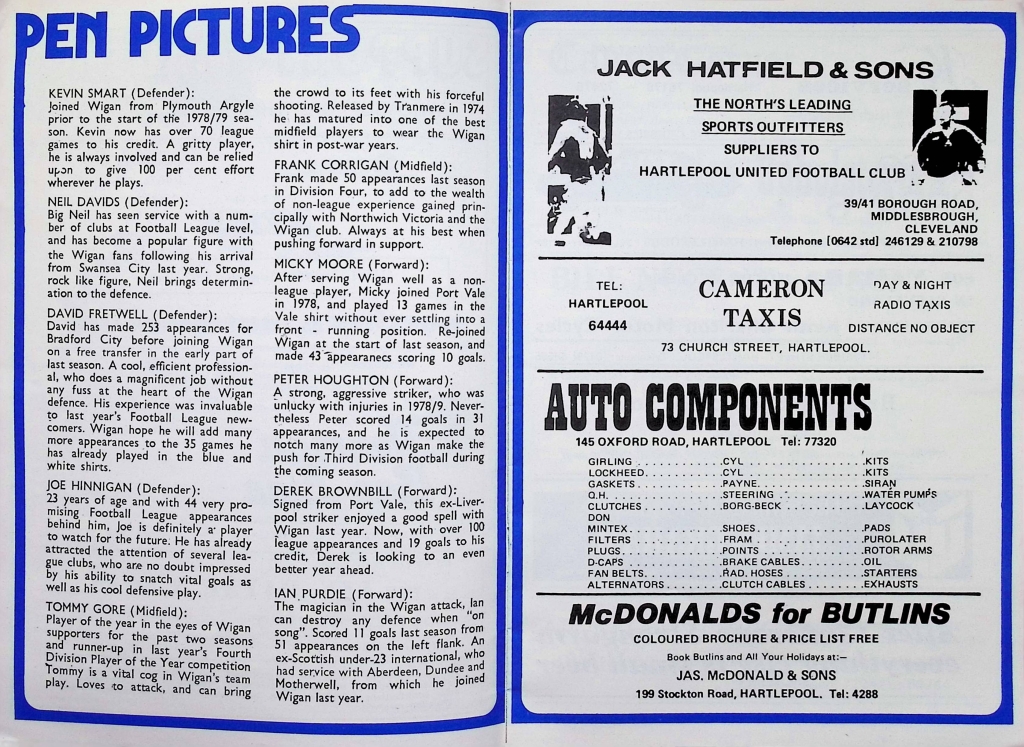 PEN PICTURES

KEVIN SMART (Defender):
Joined Wigan from Plymouth Argyle prior to the start of the 1978/79 season. Kevin now has over 70 league games to his credit. A gritty player, he is always involved and can be relied upon to give 100 per cent effort wherever he plays.

NEIL DAVIDS (Defender):
Big Neil has seen service with a number of clubs at Football League level, and has become a popular figure with the Wigan fans following his arrival from Swansea City last year. Strong, rock like figure, Neil brings determination to the defence.

DAVID FRETWELL (Defender):
David has made 253 appearances for Bradford City before joining Wigan on a free transfer in the early part of last season. A cool, efficient professional, who does a magnificent job without any fuss at the heart of the Wigan defence. His experience was invaluable to last year's Football League newcomers. Wigan hope he will add many more appearances to the 35 games he has already played in the blue and white shirts.

JOE HINNIGAN (Defender):
23 years of age and with 44 very promising Football League appearances behind him, Joe is definitely a player to watch for the future. He has already attracted the attention of several league clubs, who are no doubt impressed by his ability to snatch vital goals as well as his cool defensive play.

TOMMY GORE (Midfield):
Player of the year in the eyes of Wigan supporters for the past two seasons and runner-up in last year's Fourth Division Player of the Year competition Tommy is a vital cog in Wigan's team play. Loves to attack, and can bring the crowd to its feet with his forceful shooting. Released by Tranmere in 1974 he has matured into one of the best midfield players to wear the Wigan shirt in post-war years.

FRANK CORRIGAN (Midfield):
Frank made 50 appearances last season in Division Four, to add to the wealth of non-league experience gained principally with Northwich Victoria and the Wigan club. Always at his best when pushing forward in support.

MICKY MOORE (Forward):
After serving Wigan well as a non-league player, Micky joined Port Vale in 1978, and played 13 games in the Vale shirt without ever settling into a front - running position. Re-joined Wigan at the start of last season, and made 43 appearances scoring 10 goals.

PETER HOUGHTON (Forward):
A strong, aggressive striker, who was unlucky with injuries in 1978/9. Nevertheless Peter scored 14 goals in 31 appearances, and he is expected to notch many more as Wigan make the push for Third Division football during the coming season.

DEREK BROWNBILL (Forward):
Signed from Port Vale, this ex-Liverpool striker enjoyed a good spell with Wigan last year. Now, with over 100 league appearances and 19 goals to his credit, Derek is looking to an even better year ahead.

IAN PURDIE (Forward):
The magician in the Wigan attack, Ian can destroy any defence when "on song". Scored 11 goals last season from 51 appearances on the left flank. An ex-Scottish under-23 international, who had service with Aberdeen, Dundee and Motherwell, from which he joined Wigan last year.

JACK HATFIELD & SONS
THE NORTH'S LEADING
SPORTS OUTFITTERS
SUPPLIERS TO
HARTLEPOOL UNITED FOOTBALL CLUB
39/41 BOROUGH ROAD,
MIDDLESBROUGH,
CLEVELAND
Telephone [0642 std] 246129 & 210798

TEL:
HARTLEPOOL
64444
CAMERON
TAXIS
DAY & NIGHT
RADIO TAXIS
DISTANCE NO OBJECT
73 CHURCH STREET, HARTLEPOOL.

AUTO COMPONENTS
145 OXFORD ROAD, HARTLEPOOL Tel: 77320

| | | |
|---|---|---|
| GIRLING | CYL | KITS |
| LOCKHEED | CYL | KITS |
| GASKETS | PAYNE | SIRAN |
| Q.H. | STEERING | WATER PUMPS |
| CLUTCHES | BORG-BECK | LAYCOCK |
| DON | | |
| MINTEX | SHOES | PADS |
| FILTERS | FRAM | PUROLATER |
| PLUGS | POINTS | ROTOR ARMS |
| D-CAPS | BRAKE CABLES | OIL |
| FAN BELTS | RAD. HOSES | STARTERS |
| ALTERNATORS | CLUTCH CABLES | EXHAUSTS |

McDONALDS for BUTLINS
COLOURED BROCHURE & PRICE LIST FREE
Book Butlins and All Your Holidays at:—
JAS. McDONALD & SONS
199 Stockton Road, HARTLEPOOL. Tel: 4288